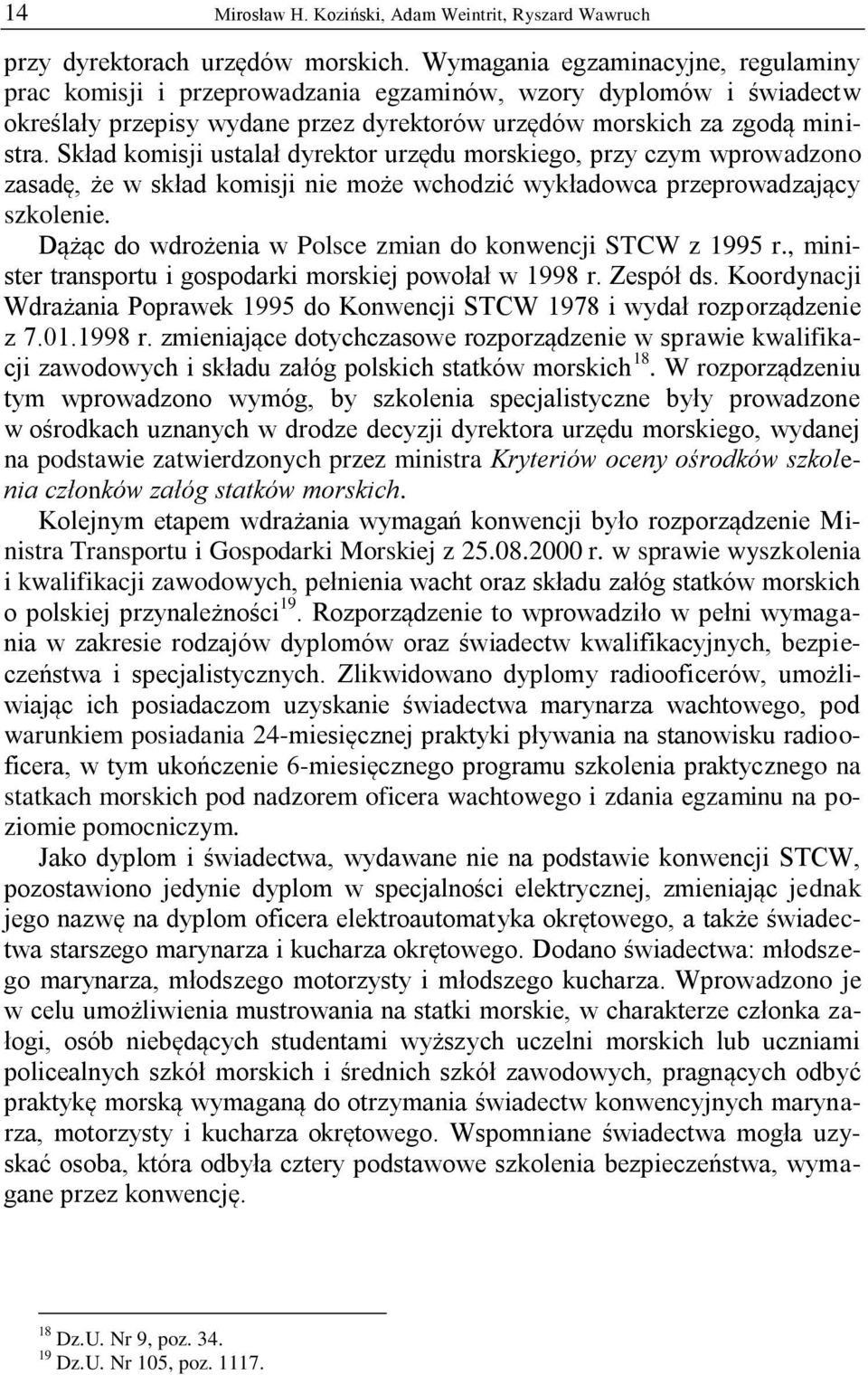 14 Mirosław H. Koziński, Adam Weintrit, Ryszard Wawruch

przy dyrektorach urzędów morskich. Wymagania egzaminacyjne, regulaminy prac komisji i przeprowadzania egzaminów, wzory dyplomów i świadectw określały przepisy wydane przez dyrektorów urzędów morskich za zgodą ministra. Skład komisji ustalał dyrektor urzędu morskiego, przy czym wprowadzono zasadę, że w skład komisji nie może wchodzić wykładowca przeprowadzający szkolenie.

Dążąc do wdrożenia w Polsce zmian do konwencji STCW z 1995 r., minister transportu i gospodarki morskiej powołał w 1998 r. Zespół ds. Koordynacji Wdrażania Poprawek 1995 do Konwencji STCW 1978 i wydał rozporządzenie z 7.01.1998 r. zmieniające dotychczasowe rozporządzenie w sprawie kwalifikacji zawodowych i składu załóg polskich statków morskich$^{18}$. W rozporządzeniu tym wprowadzono wymóg, by szkolenia specjalistyczne były prowadzone w ośrodkach uznanych w drodze decyzji dyrektora urzędu morskiego, wydanej na podstawie zatwierdzonych przez ministra Kryteriów oceny ośrodków szkolenia członków załóg statków morskich.

Kolejnym etapem wdrażania wymagań konwencji było rozporządzenie Ministra Transportu i Gospodarki Morskiej z 25.08.2000 r. w sprawie wyszkolenia i kwalifikacji zawodowych, pełnienia wacht oraz składu załóg statków morskich o polskiej przynależności$^{19}$. Rozporządzenie to wprowadziło w pełni wymagania w zakresie rodzajów dyplomów oraz świadectw kwalifikacyjnych, bezpieczeństwa i specjalistycznych. Zlikwidowano dyplomy radiooficerów, umożliwiając ich posiadaczom uzyskanie świadectwa marynarza wachtowego, pod warunkiem posiadania 24-miesięcznej praktyki pływania na stanowisku radiooficera, w tym ukończenie 6-miesięcznego programu szkolenia praktycznego na statkach morskich pod nadzorem oficera wachtowego i zdania egzaminu na poziomie pomocniczym.

Jako dyplom i świadectwa, wydawane nie na podstawie konwencji STCW, pozostawiono jedynie dyplom w specjalności elektrycznej, zmieniając jednak jego nazwę na dyplom oficera elektroautomatyka okrętowego, a także świadectwa starszego marynarza i kucharza okrętowego. Dodano świadectwa: młodszego marynarza, młodszego motorzysty i młodszego kucharza. Wprowadzono je w celu umożliwienia mustrowania na statki morskie, w charakterze członka załogi, osób niebędących studentami wyższych uczelni morskich lub uczniami policealnych szkół morskich i średnich szkół zawodowych, pragnących odbyć praktykę morską wymaganą do otrzymania świadectw konwencyjnych marynarza, motorzysty i kucharza okrętowego. Wspomniane świadectwa mogła uzyskać osoba, która odbyła cztery podstawowe szkolenia bezpieczeństwa, wymagane przez konwencję.

$^{18}$ Dz.U. Nr 9, poz. 34.
$^{19}$ Dz.U. Nr 105, poz. 1117.